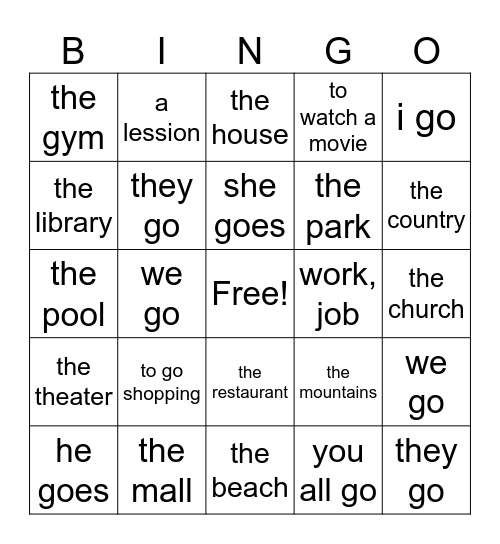 | B | I | N | G | O |
|---|---|---|---|---|
| the gym | a lession | the house | to watch a movie | i go |
| the library | they go | she goes | the park | the country |
| the pool | we go | Free! | work, job | the church |
| the theater | to go shopping | the restaurant | the mountains | we go |
| he goes | the mall | the beach | you all go | they go |